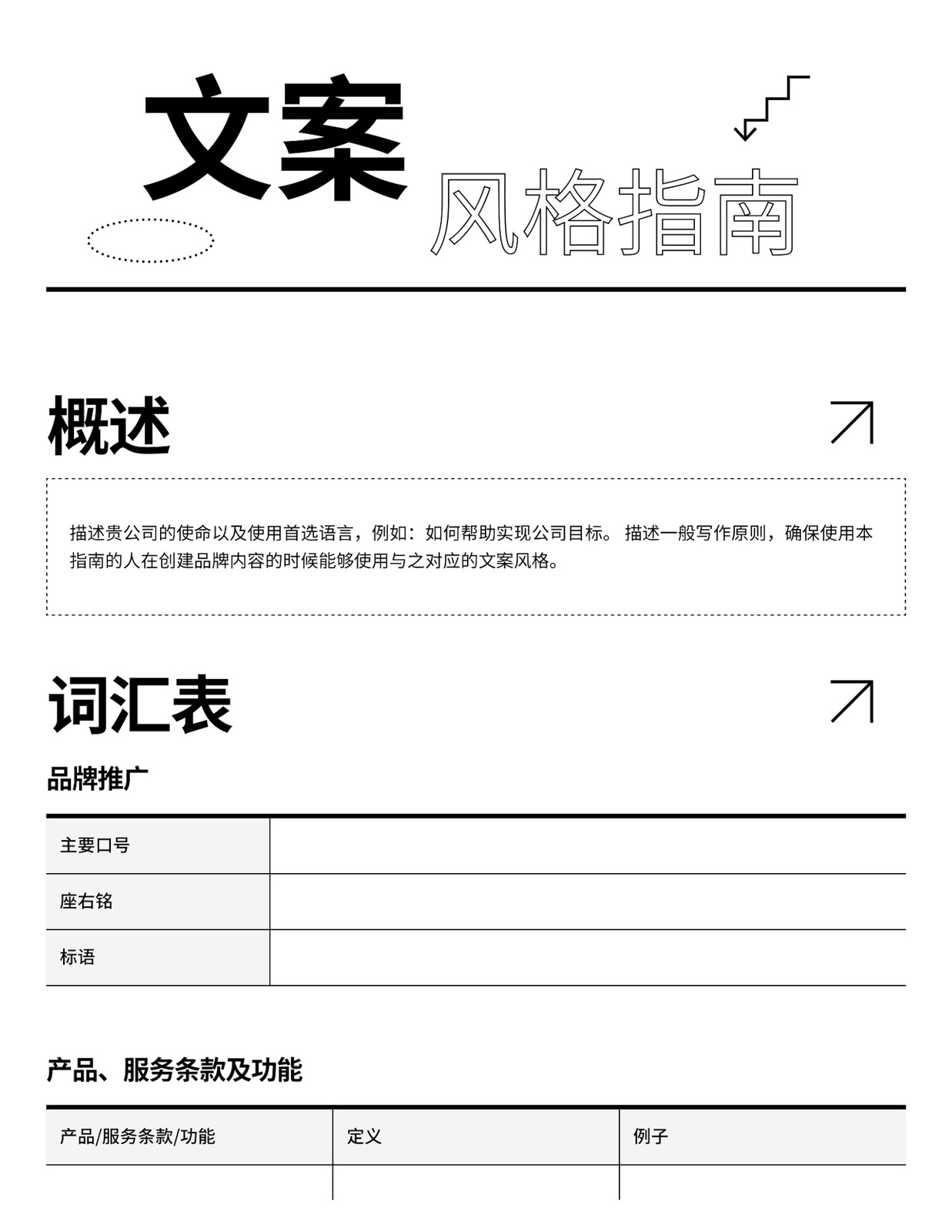 文案
风格指南

概述

描述贵公司的使命以及使用首选语言，例如：如何帮助实现公司目标。 描述一般写作原则，确保使用本指南的人在创建品牌内容的时候能够使用与之对应的文案风格。

词汇表

品牌推广

| 主要口号 | |
|---|---|
| 座右铭 | |
| 标语 | |

产品、服务条款及功能

| 产品/服务条款/功能 | 定义 | 例子 |
|---|---|---|
| | | |